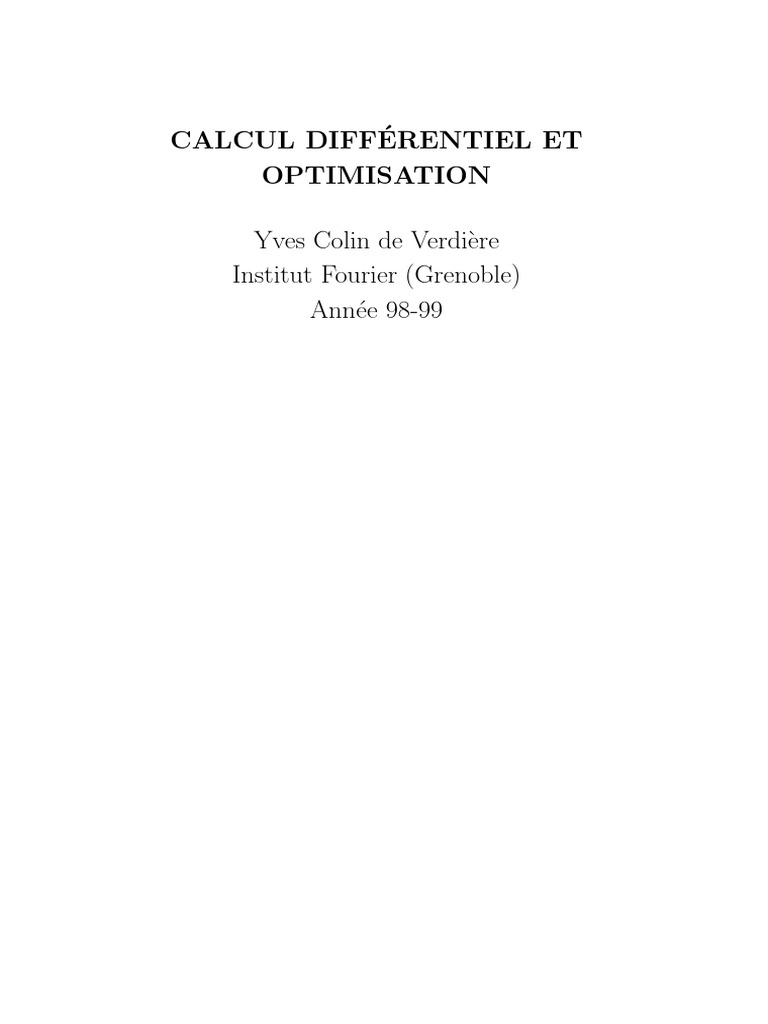 CALCUL DIFFÉRENTIEL ET OPTIMISATION

Yves Colin de Verdière
Institut Fourier (Grenoble)
Année 98-99